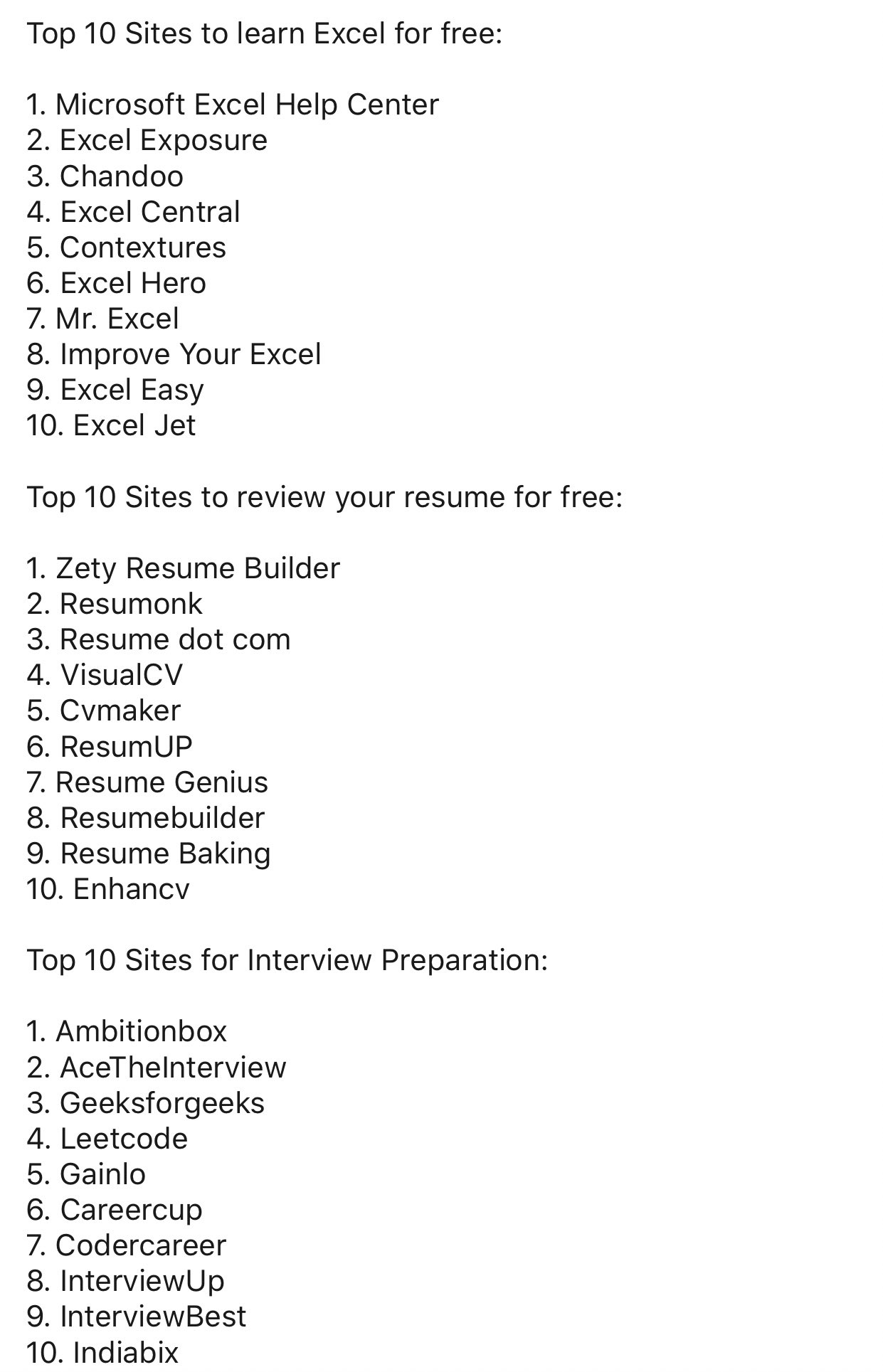 Top 10 Sites to learn Excel for free:

1. Microsoft Excel Help Center
2. Excel Exposure
3. Chandoo
4. Excel Central
5. Contextures
6. Excel Hero
7. Mr. Excel
8. Improve Your Excel
9. Excel Easy
10. Excel Jet

Top 10 Sites to review your resume for free:

1. Zety Resume Builder
2. Resumonk
3. Resume dot com
4. VisualCV
5. Cvmaker
6. ResumUP
7. Resume Genius
8. Resumebuilder
9. Resume Baking
10. Enhancv

Top 10 Sites for Interview Preparation:

1. Ambitionbox
2. AceTheInterview
3. Geeksforgeeks
4. Leetcode
5. Gainlo
6. Careercup
7. Codercareer
8. InterviewUp
9. InterviewBest
10. Indiabix